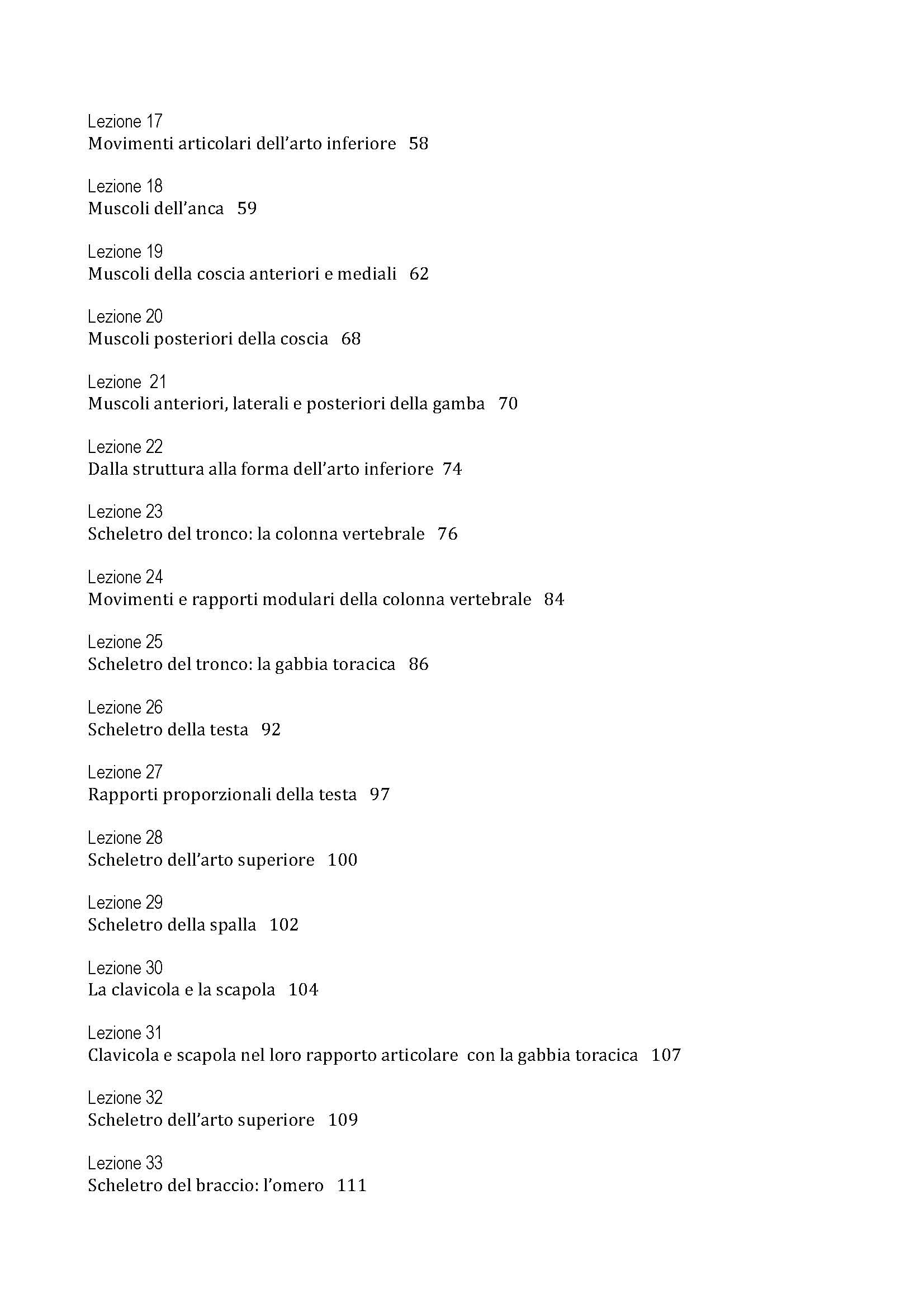 Lezione 17
Movimenti articolari dell'arto inferiore 58

Lezione 18
Muscoli dell'anca 59

Lezione 19
Muscoli della coscia anteriori e mediali 62

Lezione 20
Muscoli posteriori della coscia 68

Lezione 21
Muscoli anteriori, laterali e posteriori della gamba 70

Lezione 22
Dalla struttura alla forma dell'arto inferiore 74

Lezione 23
Scheletro del tronco: la colonna vertebrale 76

Lezione 24
Movimenti e rapporti modulari della colonna vertebrale 84

Lezione 25
Scheletro del tronco: la gabbia toracica 86

Lezione 26
Scheletro della testa 92

Lezione 27
Rapporti proporzionali della testa 97

Lezione 28
Scheletro dell'arto superiore 100

Lezione 29
Scheletro della spalla 102

Lezione 30
La clavicola e la scapola 104

Lezione 31
Clavicola e scapola nel loro rapporto articolare con la gabbia toracica 107

Lezione 32
Scheletro dell'arto superiore 109

Lezione 33
Scheletro del braccio: l'omero 111